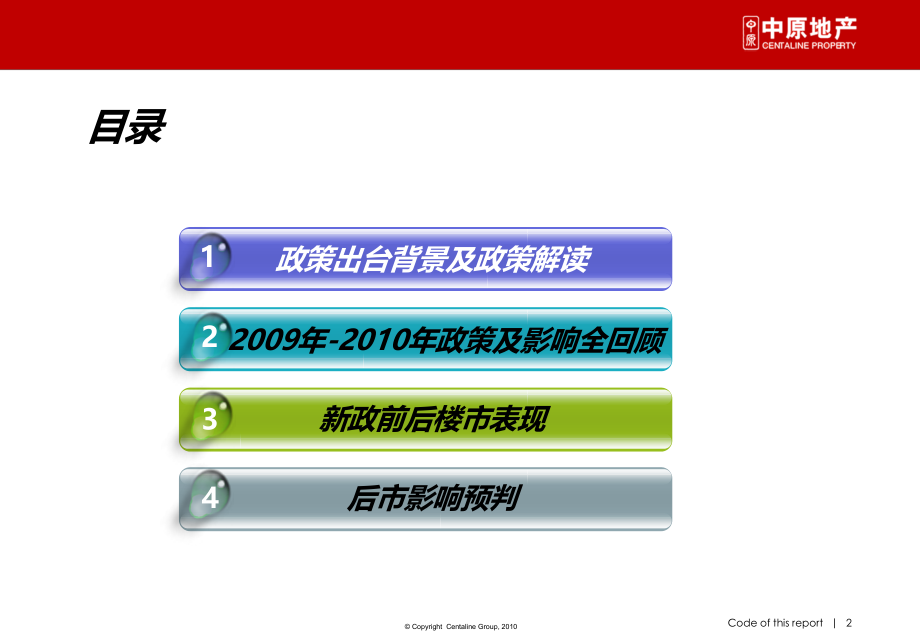 中原 中原地产 CENTALINE PROPERTY

目录

1 政策出台背景及政策解读

2 2009年-2010年政策及影响全回顾

3 新政前后楼市表现

4 后市影响预判

© Copyright Centaline Group, 2010

Code of this report | 2